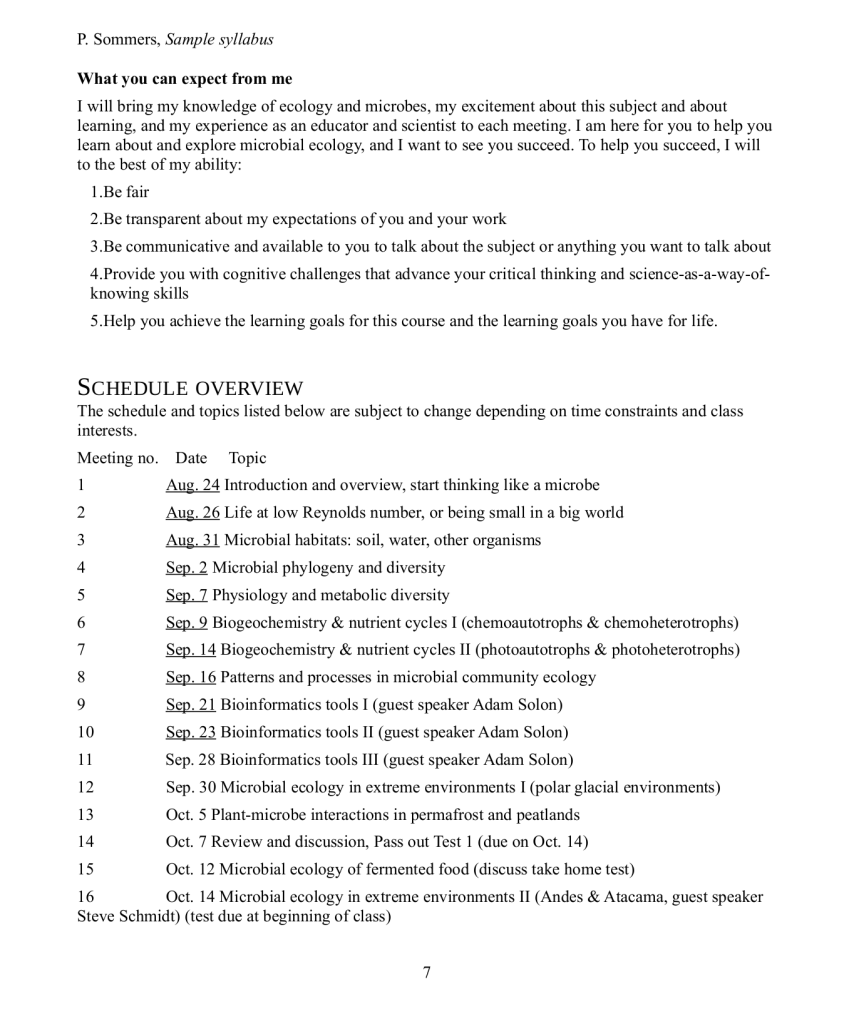 P. Sommers, Sample syllabus

What you can expect from me

I will bring my knowledge of ecology and microbes, my excitement about this subject and about learning, and my experience as an educator and scientist to each meeting. I am here for you to help you learn about and explore microbial ecology, and I want to see you succeed. To help you succeed, I will to the best of my ability:

1.Be fair

2.Be transparent about my expectations of you and your work

3.Be communicative and available to you to talk about the subject or anything you want to talk about

4.Provide you with cognitive challenges that advance your critical thinking and science-as-a-way-of-knowing skills

5.Help you achieve the learning goals for this course and the learning goals you have for life.

SCHEDULE OVERVIEW

The schedule and topics listed below are subject to change depending on time constraints and class interests.

Meeting no. Date Topic

1 Aug. 24 Introduction and overview, start thinking like a microbe

2 Aug. 26 Life at low Reynolds number, or being small in a big world

3 Aug. 31 Microbial habitats: soil, water, other organisms

4 Sep. 2 Microbial phylogeny and diversity

5 Sep. 7 Physiology and metabolic diversity

6 Sep. 9 Biogeochemistry & nutrient cycles I (chemoautotrophs & chemoheterotrophs)

7 Sep. 14 Biogeochemistry & nutrient cycles II (photoautotrophs & photoheterotrophs)

8 Sep. 16 Patterns and processes in microbial community ecology

9 Sep. 21 Bioinformatics tools I (guest speaker Adam Solon)

10 Sep. 23 Bioinformatics tools II (guest speaker Adam Solon)

11 Sep. 28 Bioinformatics tools III (guest speaker Adam Solon)

12 Sep. 30 Microbial ecology in extreme environments I (polar glacial environments)

13 Oct. 5 Plant-microbe interactions in permafrost and peatlands

14 Oct. 7 Review and discussion, Pass out Test 1 (due on Oct. 14)

15 Oct. 12 Microbial ecology of fermented food (discuss take home test)

16 Oct. 14 Microbial ecology in extreme environments II (Andes & Atacama, guest speaker Steve Schmidt) (test due at beginning of class)

7